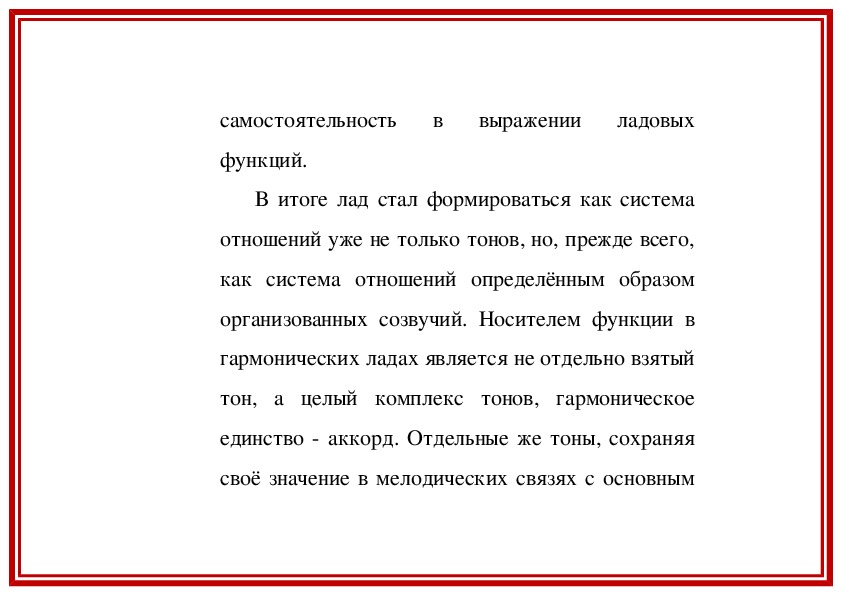 самостоятельность в выражении ладовых функций.

В итоге лад стал формироваться как система отношений уже не только тонов, но, прежде всего, как система отношений определённым образом организованных созвучий. Носителем функции в гармонических ладах является не отдельно взятый тон, а целый комплекс тонов, гармоническое единство - аккорд. Отдельные же тоны, сохраняя своё значение в мелодических связях с основным